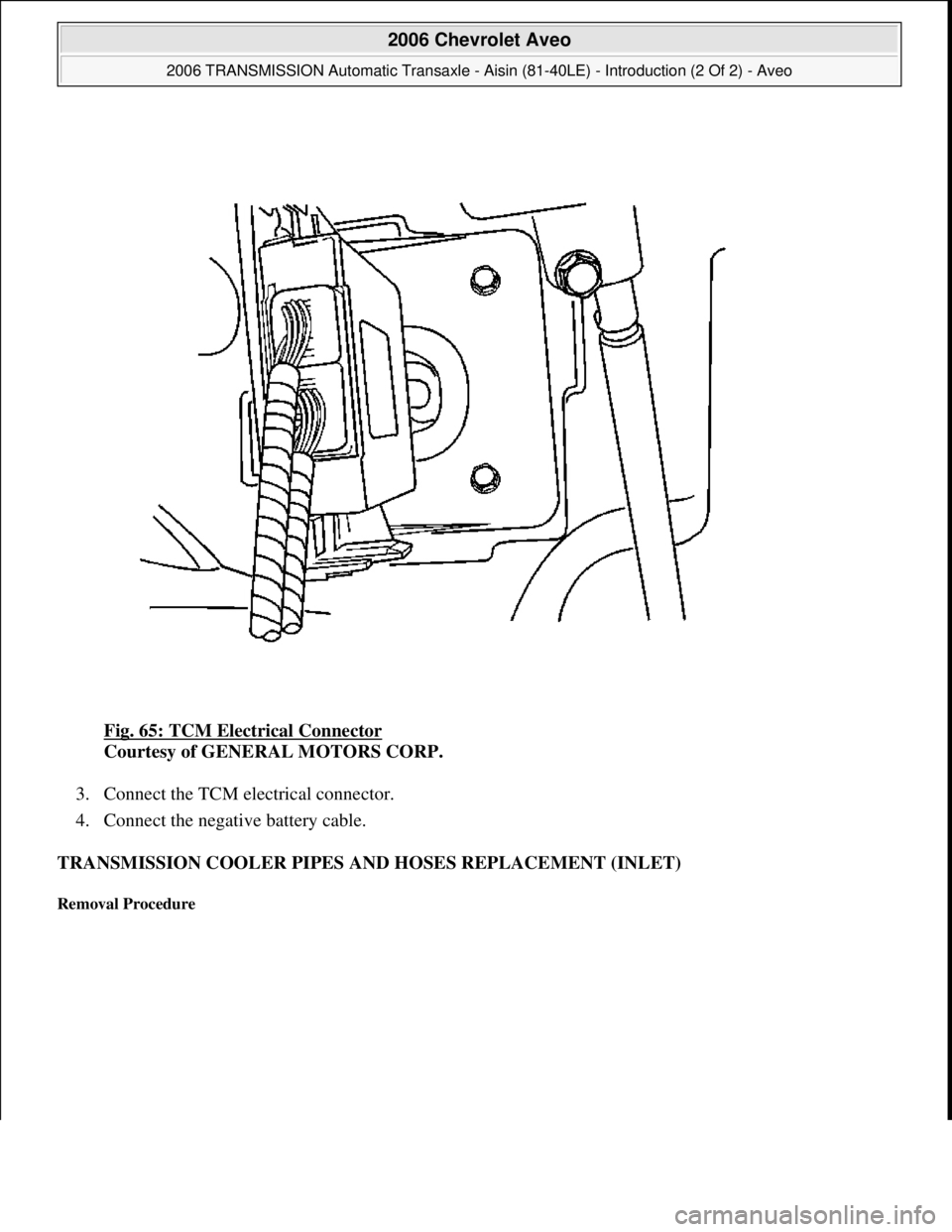 2006 Chevrolet Aveo

2006 TRANSMISSION Automatic Transaxle - Aisin (81-40LE) - Introduction (2 Of 2) - Aveo

Fig. 65: TCM Electrical Connector
Courtesy of GENERAL MOTORS CORP.

3. Connect the TCM electrical connector.

4. Connect the negative battery cable.

TRANSMISSION COOLER PIPES AND HOSES REPLACEMENT (INLET)

Removal Procedure

carmanualsonline.info